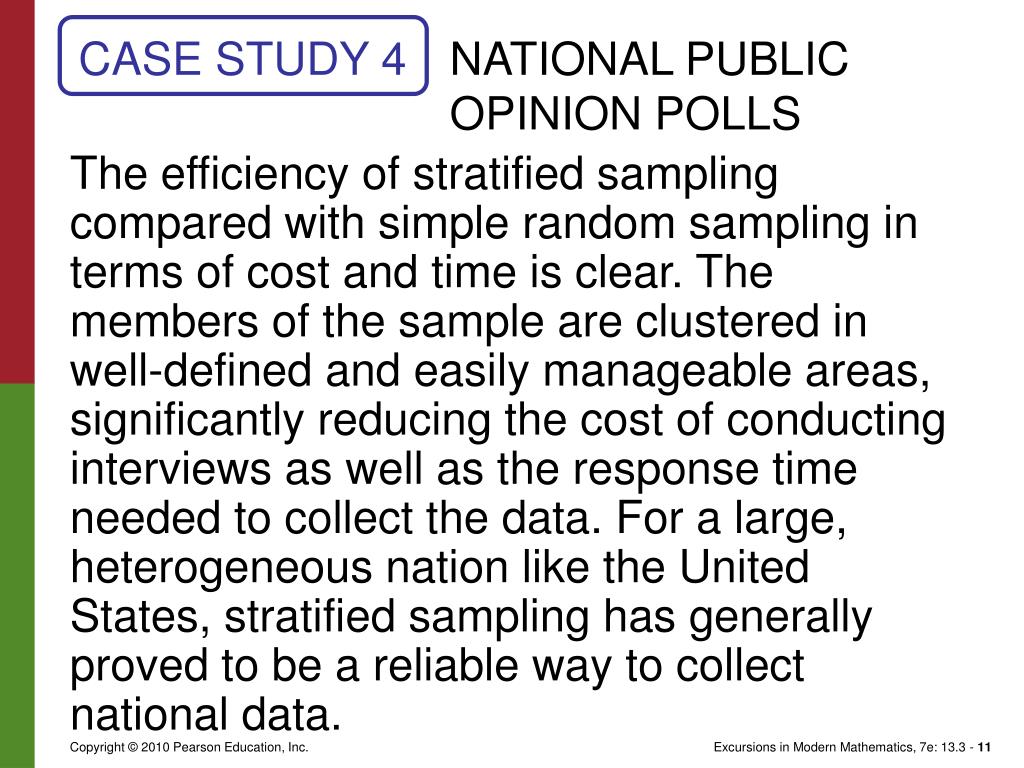 CASE STUDY 4

NATIONAL PUBLIC OPINION POLLS

The efficiency of stratified sampling compared with simple random sampling in terms of cost and time is clear. The members of the sample are clustered in well-defined and easily manageable areas, significantly reducing the cost of conducting interviews as well as the response time needed to collect the data. For a large, heterogeneous nation like the United States, stratified sampling has generally proved to be a reliable way to collect national data.

Copyright © 2010 Pearson Education, Inc.

Excursions in Modern Mathematics, 7e: 13.3 - 11